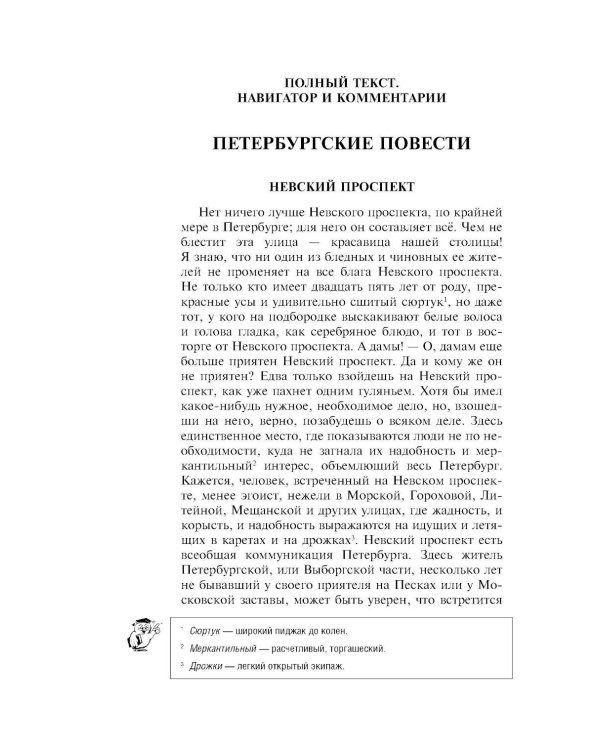 ПОЛНЫЙ ТЕКСТ.
НАВИГАТОР И КОММЕНТАРИИ

ПЕТЕРБУРГСКИЕ ПОВЕСТИ

НЕВСКИЙ ПРОСПЕКТ

Нет ничего лучше Невского проспекта, по крайней мере в Петербурге; для него он составляет всё. Чем не блестит эта улица — красавица нашей столицы! Я знаю, что ни один из бледных и чиновных ее жителей не променяет на все блага Невского проспекта. Не только кто имеет двадцать пять лет от роду, прекрасные усы и удивительно сшитый сюртук$^1$, но даже тот, у кого на подбородке выскакивают белые волоса и голова гладка, как серебряное блюдо, и тот в восторге от Невского проспекта. А дамы! — О, дамам еще больше приятен Невский проспект. Да и кому же он не приятен? Едва только взойдешь на Невский проспект, как уже пахнет одним гуляньем. Хотя бы имел какое-нибудь нужное, необходимое дело, но, взошедши на него, верно, позабудешь о всяком деле. Здесь единственное место, где показываются люди не по необходимости, куда не загнала их надобность и меркантильный$^2$ интерес, объемлющий весь Петербург. Кажется, человек, встреченный на Невском проспекте, менее эгоист, нежели в Морской, Гороховой, Литейной, Мещанской и других улицах, где жадность, и корысть, и надобность выражаются на идущих и летящих в каретах и на дрожках$^3$. Невский проспект есть всеобщая коммуникация Петербурга. Здесь житель Петербургской, или Выборгской части, несколько лет не бывавший у своего приятеля на Песках или у Московской заставы, может быть уверен, что встретится

$^1$ Сюртук — широкий пиджак до колен.
$^2$ Меркантильный — расчетливый, торгашеский.
$^3$ Дрожки — легкий открытый экипаж.